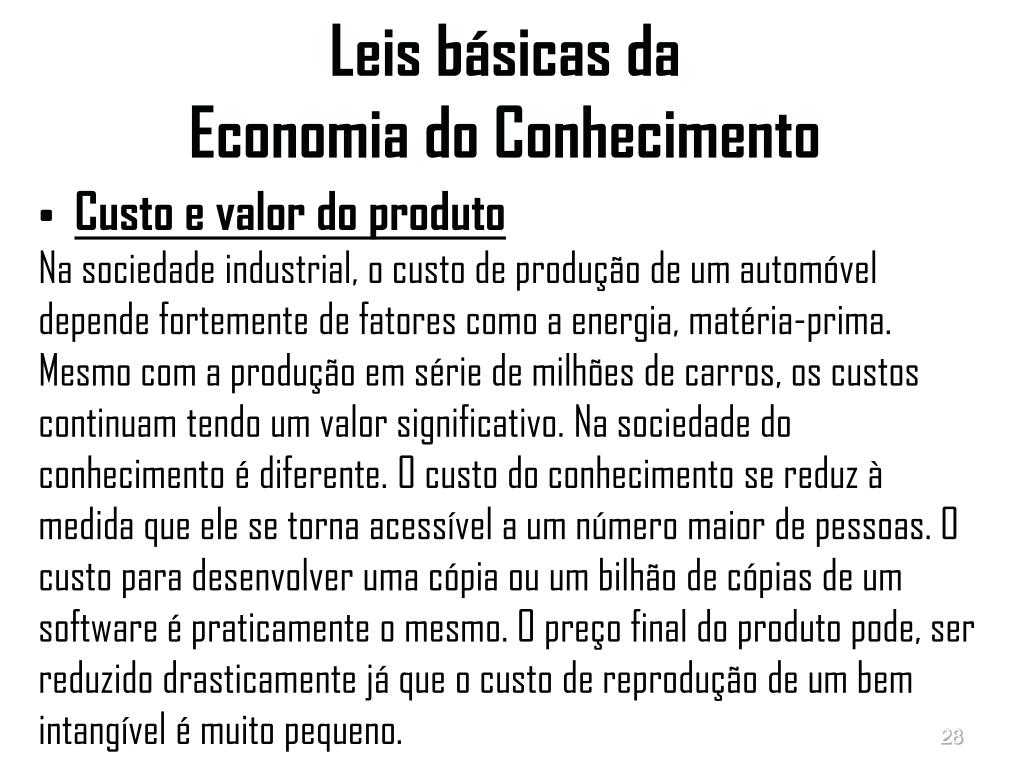 Leis básicas da
Economia do Conhecimento

• Custo e valor do produto

Na sociedade industrial, o custo de produção de um automóvel depende fortemente de fatores como a energia, matéria-prima. Mesmo com a produção em série de milhões de carros, os custos continuam tendo um valor significativo. Na sociedade do conhecimento é diferente. O custo do conhecimento se reduz à medida que ele se torna acessível a um número maior de pessoas. O custo para desenvolver uma cópia ou um bilhão de cópias de um software é praticamente o mesmo. O preço final do produto pode, ser reduzido drasticamente já que o custo de reprodução de um bem intangível é muito pequeno.

28